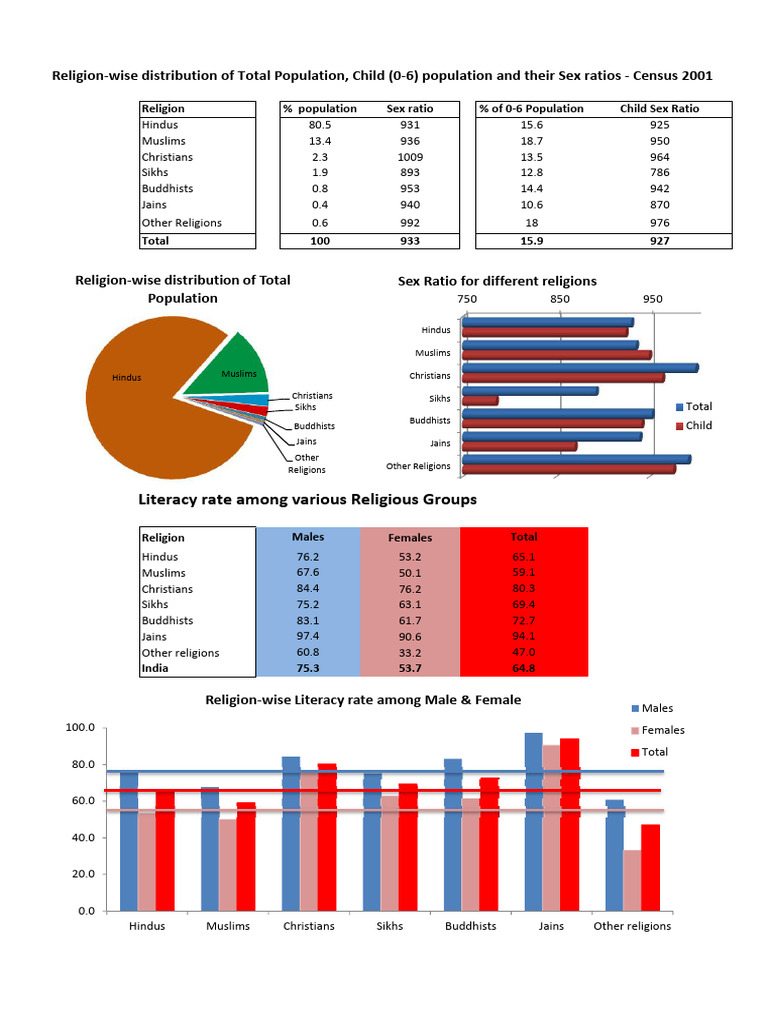 Religion-wise distribution of Total Population, Child (0-6) population and their Sex ratios - Census 2001

| Religion | % population | Sex ratio | % of 0-6 Population | Child Sex Ratio |
|---|---|---|---|---|
| Hindus | 80.5 | 931 | 15.6 | 925 |
| Muslims | 13.4 | 936 | 18.7 | 950 |
| Christians | 2.3 | 1009 | 13.5 | 964 |
| Sikhs | 1.9 | 893 | 12.8 | 786 |
| Buddhists | 0.8 | 953 | 14.4 | 942 |
| Jains | 0.4 | 940 | 10.6 | 870 |
| Other Religions | 0.6 | 992 | 18 | 976 |
| Total | 100 | 933 | 15.9 | 927 |

Religion-wise distribution of Total Population

Hindus
Muslims
Christians
Sikhs
Buddhists
Jains
Other Religions

Sex Ratio for different religions

750 850 950

Hindus
Muslims
Christians
Sikhs
Buddhists
Jains
Other Religions

Total
Child

Literacy rate among various Religious Groups

| Religion | Males | Females | Total |
|---|---|---|---|
| Hindus | 76.2 | 53.2 | 65.1 |
| Muslims | 67.6 | 50.1 | 59.1 |
| Christians | 84.4 | 76.2 | 80.3 |
| Sikhs | 75.2 | 63.1 | 69.4 |
| Buddhists | 83.1 | 61.7 | 72.7 |
| Jains | 97.4 | 90.6 | 94.1 |
| Other religions | 60.8 | 33.2 | 47.0 |
| India | 75.3 | 53.7 | 64.8 |

Religion-wise Literacy rate among Male & Female

Males
Females
Total

100.0
80.0
60.0
40.0
20.0
0.0

Hindus Muslims Christians Sikhs Buddhists Jains Other religions